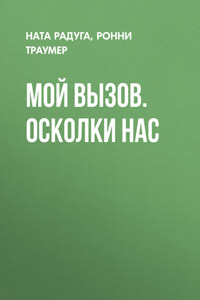 НАТА РАДУГА, РОННИ ТРАУМЕР

МОЙ ВЫЗОВ. ОСКОЛКИ НАС